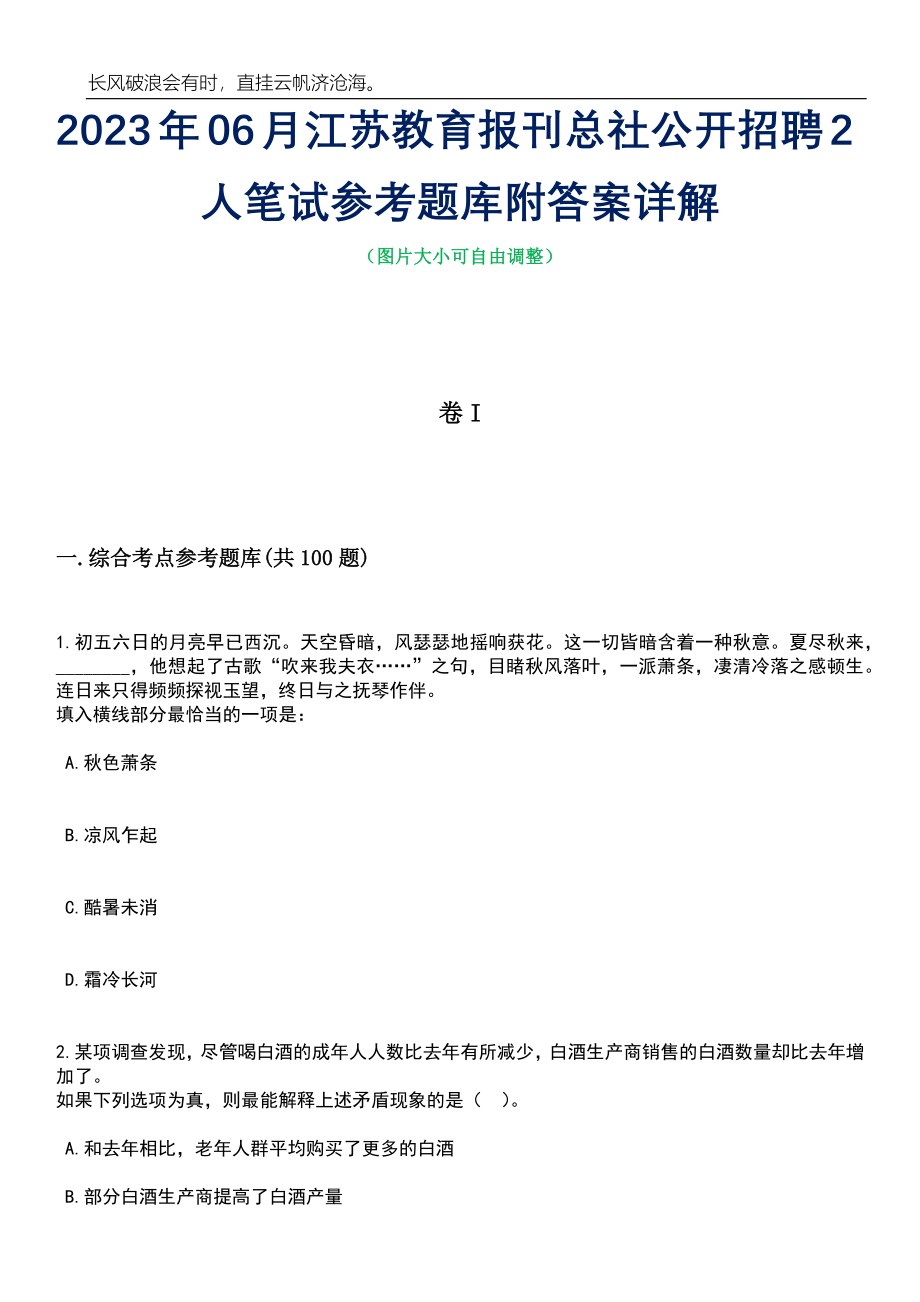 长风破浪会有时，直挂云帆济沧海。

2023年06月江苏教育报刊总社公开招聘2人笔试参考题库附答案详解

（图片大小可自由调整）

卷I

一.综合考点参考题库(共100题)

1.初五六日的月亮早已西沉。天空昏暗，风瑟瑟地摇响荻花。这一切皆暗含着一种秋意。夏尽秋来，________，他想起了古歌“吹来我夫衣……”之句，目睹秋风落叶，一派萧条，凄清冷落之感顿生。连日来只得频频探视玉望，终日与之抚琴作伴。
填入横线部分最恰当的一项是：

A.秋色萧条

B.凉风乍起

C.酷暑未消

D.霜冷长河

2.某项调查发现，尽管喝白酒的成年人人数比去年有所减少，白酒生产商销售的白酒数量却比去年增加了。
如果下列选项为真，则最能解释上述矛盾现象的是（ ）。

A.和去年相比，老年人群平均购买了更多的白酒

B.部分白酒生产商提高了白酒产量